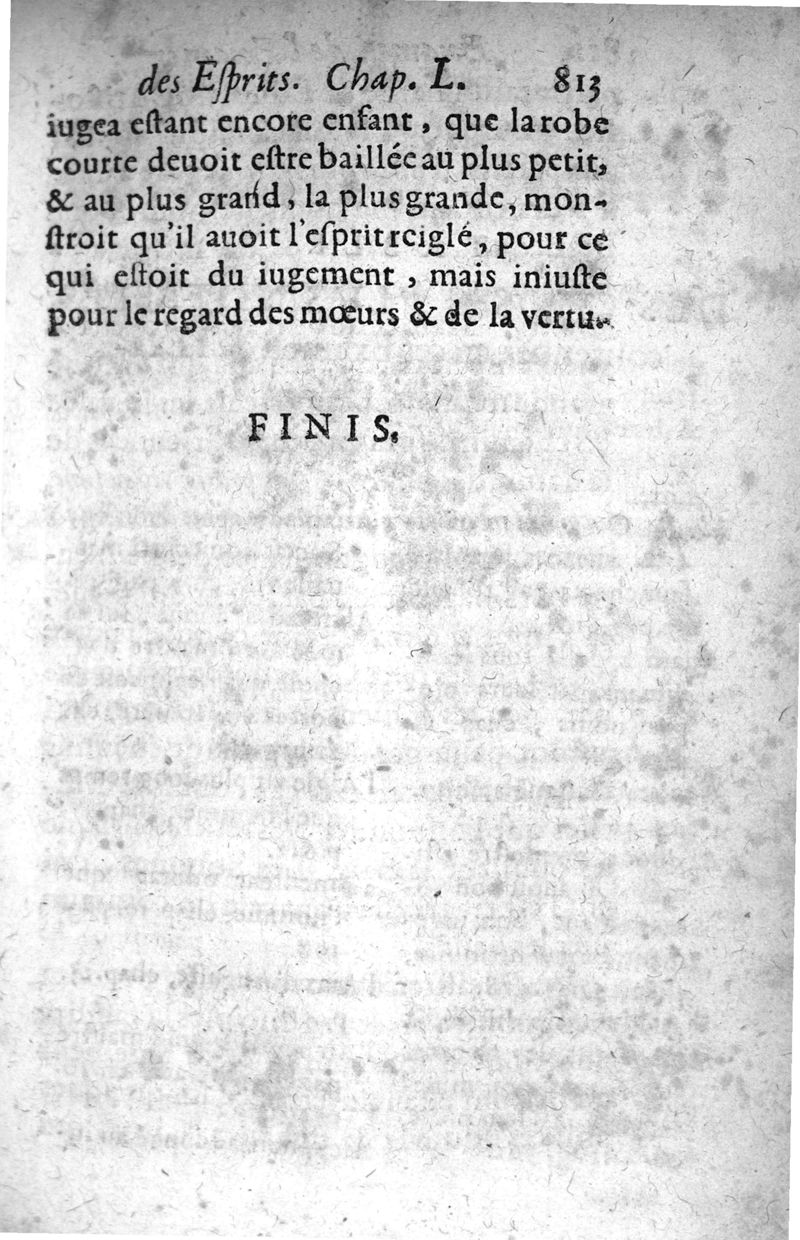 des Eſprits. Chap. L. 813

iugea eſtant encore enfant, que la robe courte deuoit eſtre baillée au plus petit, & au plus grand, la plus grande, monſtroit qu'il auoit l'eſprit reiglé, pour ce qui eſtoit du iugement, mais iniuſte pour le regard des mœurs & de la vertu.

FINIS.